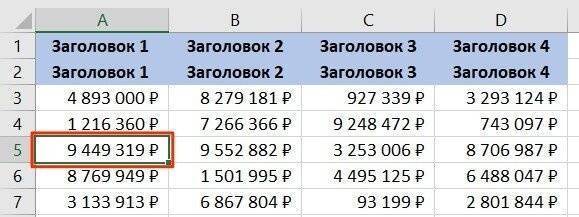 | | A | B | C | D |
|---|---|---|---|---|
| 1 | Заголовок 1 | Заголовок 2 | Заголовок 3 | Заголовок 4 |
| 2 | Заголовок 1 | Заголовок 2 | Заголовок 3 | Заголовок 4 |
| 3 | 4 893 000 ₽ | 8 279 181 ₽ | 927 339 ₽ | 3 293 124 ₽ |
| 4 | 1 216 360 ₽ | 7 266 366 ₽ | 9 248 472 ₽ | 743 097 ₽ |
| 5 | 9 449 319 ₽ | 9 552 882 ₽ | 3 253 006 ₽ | 8 706 987 ₽ |
| 6 | 8 769 949 ₽ | 1 501 995 ₽ | 4 495 125 ₽ | 6 488 047 ₽ |
| 7 | 3 133 913 ₽ | 6 867 804 ₽ | 93 199 ₽ | 2 801 844 ₽ |